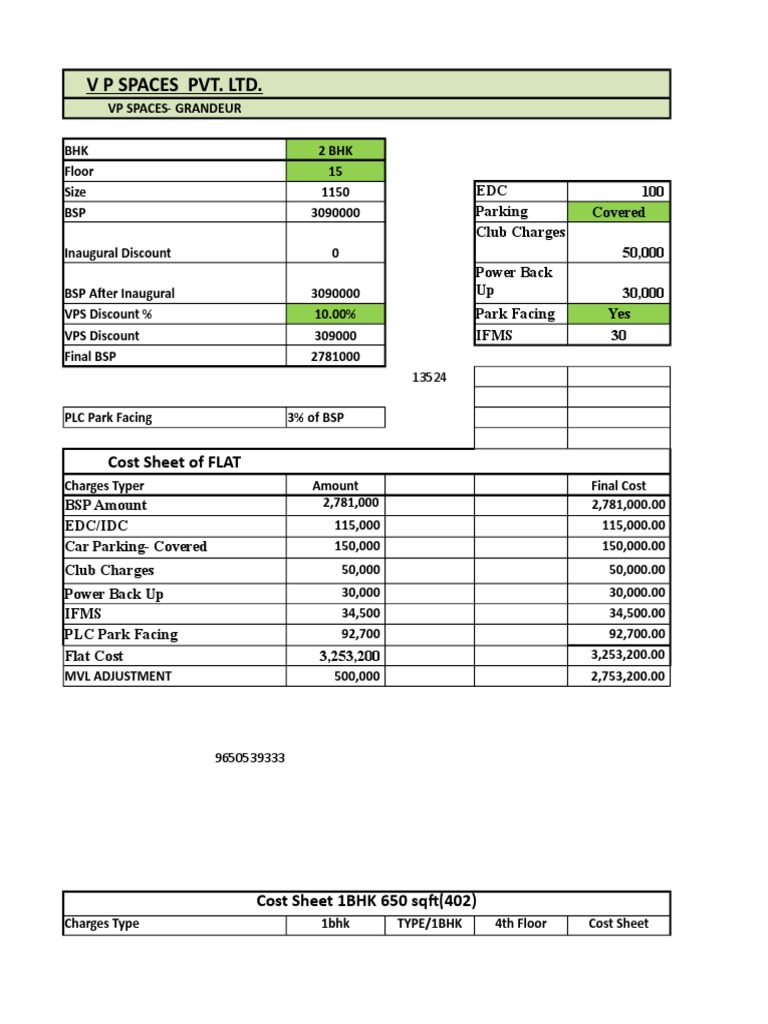 V P SPACES PVT. LTD.

VP SPACES- GRANDEUR

| BHK | 2 BHK |
|---|---|
| Floor | 15 |
| Size | 1150 |
| BSP | 3090000 |
| Inaugural Discount | 0 |
| BSP After Inaugural | 3090000 |
| VPS Discount % | 10.00% |
| VPS Discount | 309000 |
| Final BSP | 2781000 |

| EDC | 100 |
|---|---|
| Parking | Covered |
| Club Charges | 50,000 |
| Power Back Up | 30,000 |
| Park Facing | Yes |
| IFMS | 30 |

13524

| PLC Park Facing | 3% of BSP |
|---|---|

Cost Sheet of FLAT

| Charges Typer | Amount | | | Final Cost |
|---|---|---|---|---|
| BSP Amount | 2,781,000 | | | 2,781,000.00 |
| EDC/IDC | 115,000 | | | 115,000.00 |
| Car Parking- Covered | 150,000 | | | 150,000.00 |
| Club Charges | 50,000 | | | 50,000.00 |
| Power Back Up | 30,000 | | | 30,000.00 |
| IFMS | 34,500 | | | 34,500.00 |
| PLC Park Facing | 92,700 | | | 92,700.00 |
| Flat Cost | 3,253,200 | | | 3,253,200.00 |
| MVL ADJUSTMENT | 500,000 | | | 2,753,200.00 |

9650539333

Cost Sheet 1BHK 650 sqft(402)

| Charges Type | 1bhk | TYPE/1BHK | 4th Floor | Cost Sheet |
|---|---|---|---|---|